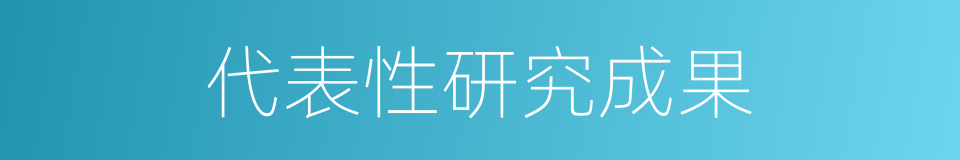 代表性研究成果